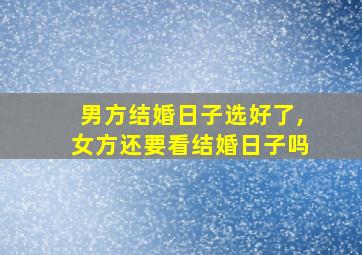 男方结婚日子选好了，
女方还要看结婚日子吗